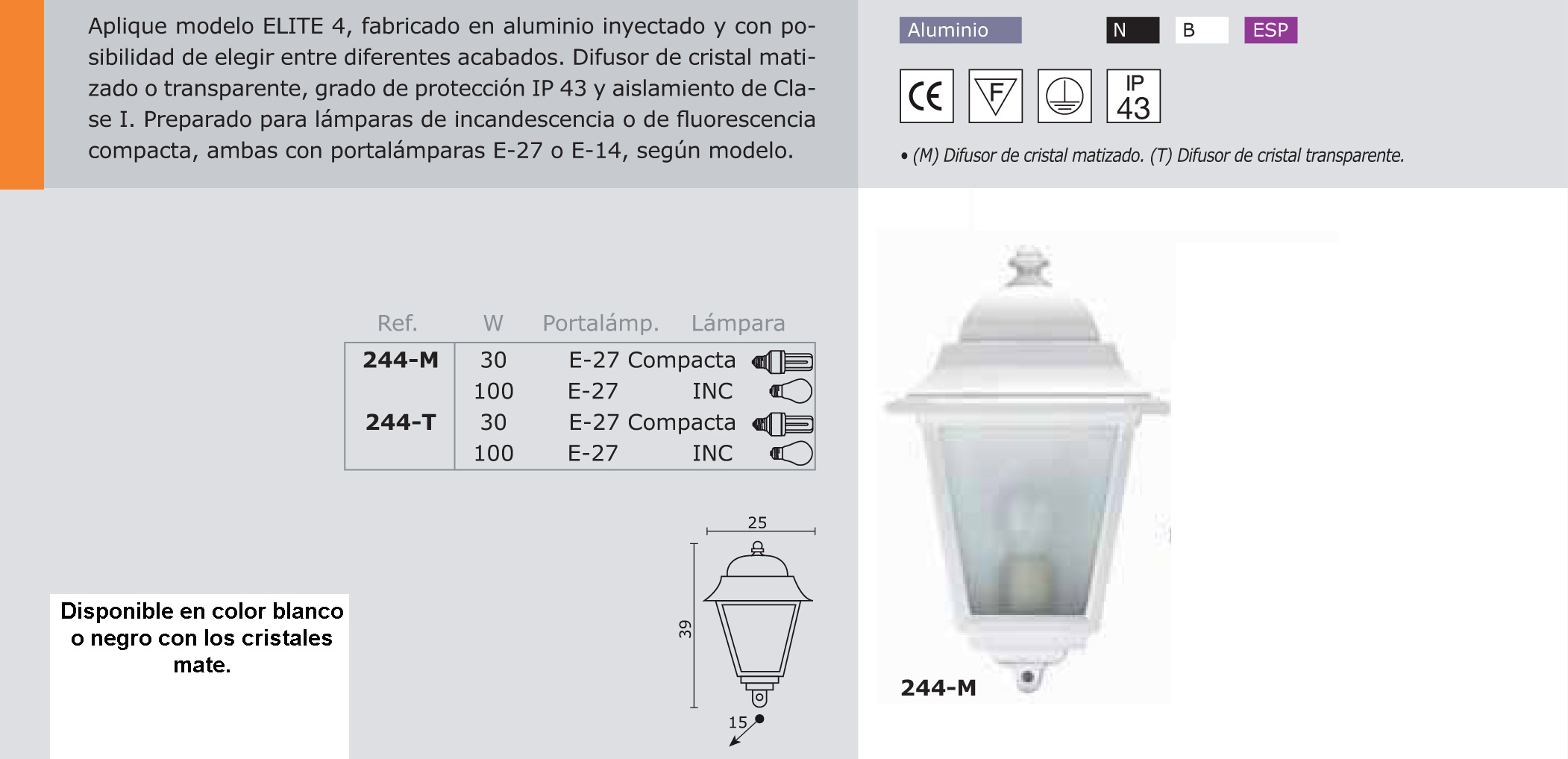 Aplique modelo ELITE 4, fabricado en aluminio inyectado y con posibilidad de elegir entre diferentes acabados. Difusor de cristal matizado o transparente, grado de protección IP 43 y aislamiento de Clase I. Preparado para lámparas de incandescencia o de fluorescencia compacta, ambas con portalámparas E-27 o E-14, según modelo.

Aluminio N B ESP

CE F IP 43

• (M) Difusor de cristal matizado. (T) Difusor de cristal transparente.

| Ref. | W | Portalámp. | Lámpara |
|---|---|---|---|
| 244-M | 30 | E-27 | Compacta |
| | 100 | E-27 | INC |
| 244-T | 30 | E-27 | Compacta |
| | 100 | E-27 | INC |

25
39
15

Disponible en color blanco o negro con los cristales mate.

244-M